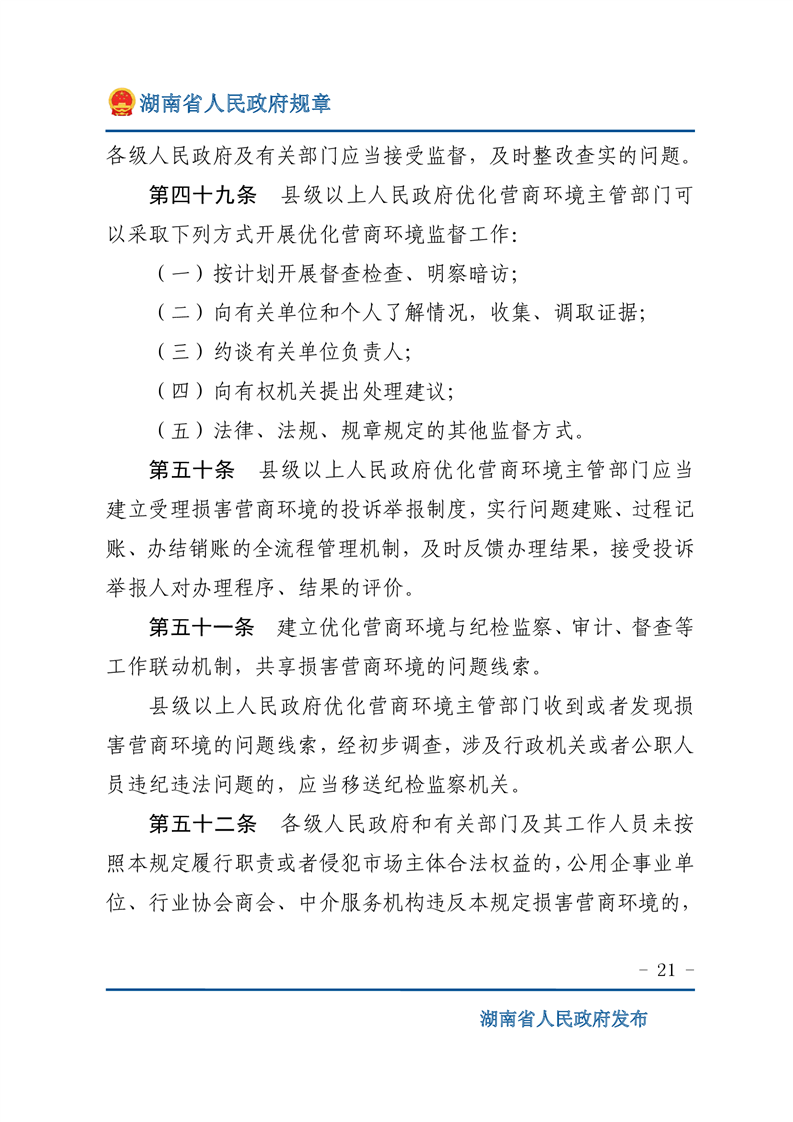 湖南省人民政府规章

各级人民政府及有关部门应当接受监督，及时整改查实的问题。

第四十九条　县级以上人民政府优化营商环境主管部门可以采取下列方式开展优化营商环境监督工作：

（一）按计划开展督查检查、明察暗访；

（二）向有关单位和个人了解情况，收集、调取证据；

（三）约谈有关单位负责人；

（四）向有权机关提出处理建议；

（五）法律、法规、规章规定的其他监督方式。

第五十条　县级以上人民政府优化营商环境主管部门应当建立受理损害营商环境的投诉举报制度，实行问题建账、过程记账、办结销账的全流程管理机制，及时反馈办理结果，接受投诉举报人对办理程序、结果的评价。

第五十一条　建立优化营商环境与纪检监察、审计、督查等工作联动机制，共享损害营商环境的问题线索。

县级以上人民政府优化营商环境主管部门收到或者发现损害营商环境的问题线索，经初步调查，涉及行政机关或者公职人员违纪违法问题的，应当移送纪检监察机关。

第五十二条　各级人民政府和有关部门及其工作人员未按照本规定履行职责或者侵犯市场主体合法权益的，公用企事业单位、行业协会商会、中介服务机构违反本规定损害营商环境的，

- 21 -

湖南省人民政府发布